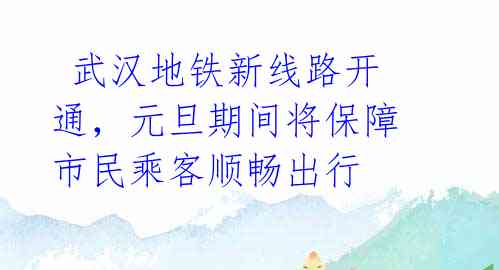 武汉地铁新线路开通，元旦期间将保障市民乘客顺畅出行